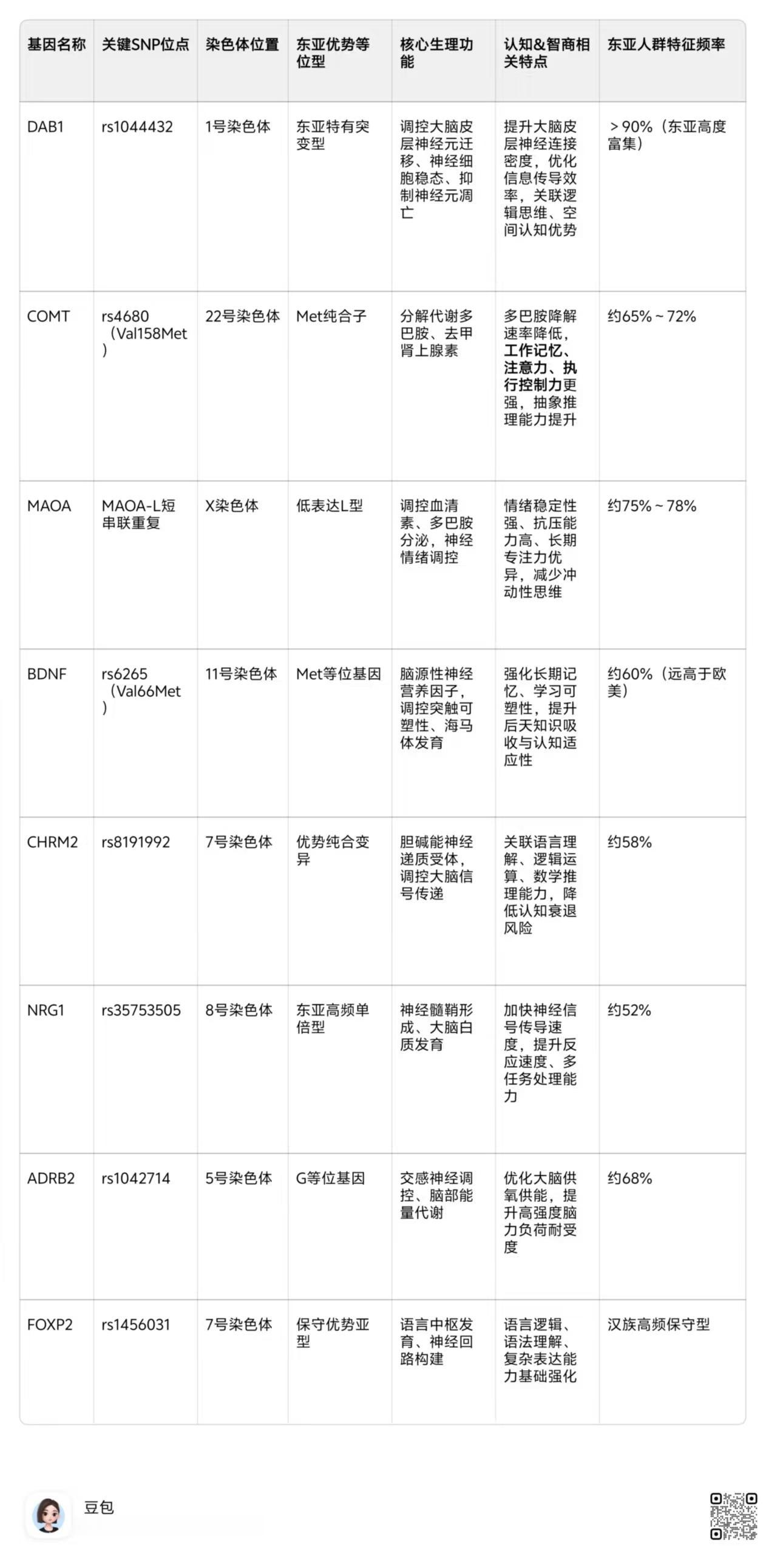 | 基因名称 | 关键SNP位点 | 染色体位置 | 东亚优势等位型 | 核心生理功能 | 认知&智商相关特点 | 东亚人群特征频率 |
|---|---|---|---|---|---|---|
| DAB1 | rs1044432 | 1号染色体 | 东亚特有突变型 | 调控大脑皮层神经元迁移、神经细胞稳态、抑制神经元凋亡 | 提升大脑皮层神经连接密度，优化信息传导效率，关联逻辑思维、空间认知优势 | ＞90%（东亚高度富集） |
| COMT | rs4680（Val158Met） | 22号染色体 | Met纯合子 | 分解代谢多巴胺、去甲肾上腺素 | 多巴胺降解速率降低，工作记忆、注意力、执行控制力更强，抽象推理能力提升 | 约65%～72% |
| MAOA | MAOA-L短串联重复 | X染色体 | 低表达L型 | 调控血清素、多巴胺分泌，神经情绪调控 | 情绪稳定性强、抗压能力高、长期专注力优异，减少冲动性思维 | 约75%～78% |
| BDNF | rs6265（Val66Met） | 11号染色体 | Met等位基因 | 脑源性神经营养因子，调控突触可塑性、海马体发育 | 强化长期记忆、学习可塑性，提升后天知识吸收与认知适应性 | 约60%（远高于欧美） |
| CHRM2 | rs8191992 | 7号染色体 | 优势纯合变异 | 胆碱能神经递质受体，调控大脑信号传递 | 关联语言理解、逻辑运算、数学推理能力，降低认知衰退风险 | 约58% |
| NRG1 | rs35753505 | 8号染色体 | 东亚高频单倍型 | 神经髓鞘形成、大脑白质发育 | 加快神经信号传导速度，提升反应速度、多任务处理能力 | 约52% |
| ADRB2 | rs1042714 | 5号染色体 | G等位基因 | 交感神经调控、脑部能量代谢 | 优化大脑供氧供能，提升高强度脑力负荷耐受度 | 约68% |
| FOXP2 | rs1456031 | 7号染色体 | 保守优势亚型 | 语言中枢发育、神经回路构建 | 语言逻辑、语法理解、复杂表达能力基础强化 | 汉族高频保守型 |

豆包